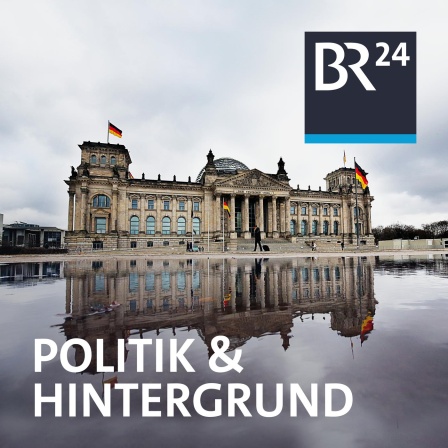 BR 24

POLITIK &
HINTERGRUND